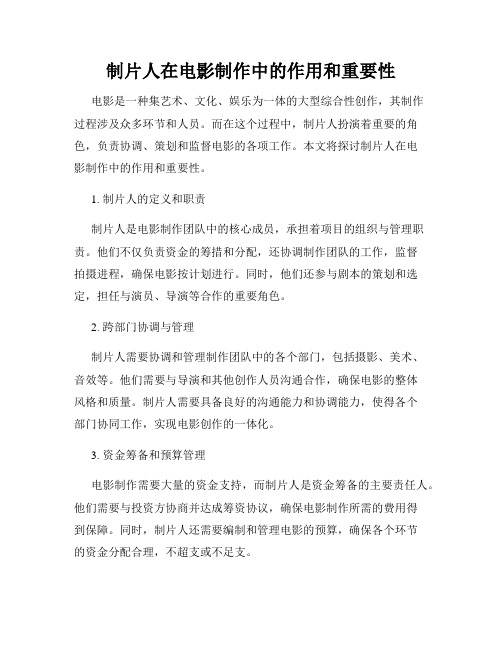 制片人在电影制作中的作用和重要性

电影是一种集艺术、文化、娱乐为一体的大型综合性创作，其制作过程涉及众多环节和人员。而在这个过程中，制片人扮演着重要的角色，负责协调、策划和监督电影的各项工作。本文将探讨制片人在电影制作中的作用和重要性。

1. 制片人的定义和职责

制片人是电影制作团队中的核心成员，承担着项目的组织与管理职责。他们不仅负责资金的筹措和分配，还协调制作团队的工作，监督拍摄进程，确保电影按计划进行。同时，他们还参与剧本的策划和选定，担任与演员、导演等合作的重要角色。

2. 跨部门协调与管理

制片人需要协调和管理制作团队中的各个部门，包括摄影、美术、音效等。他们需要与导演和其他创作人员沟通合作，确保电影的整体风格和质量。制片人需要具备良好的沟通能力和协调能力，使得各个部门协同工作，实现电影创作的一体化。

3. 资金筹备和预算管理

电影制作需要大量的资金支持，而制片人是资金筹备的主要责任人。他们需要与投资方协商并达成筹资协议，确保电影制作所需的费用得到保障。同时，制片人还需要编制和管理电影的预算，确保各个环节的资金分配合理，不超支或不足支。